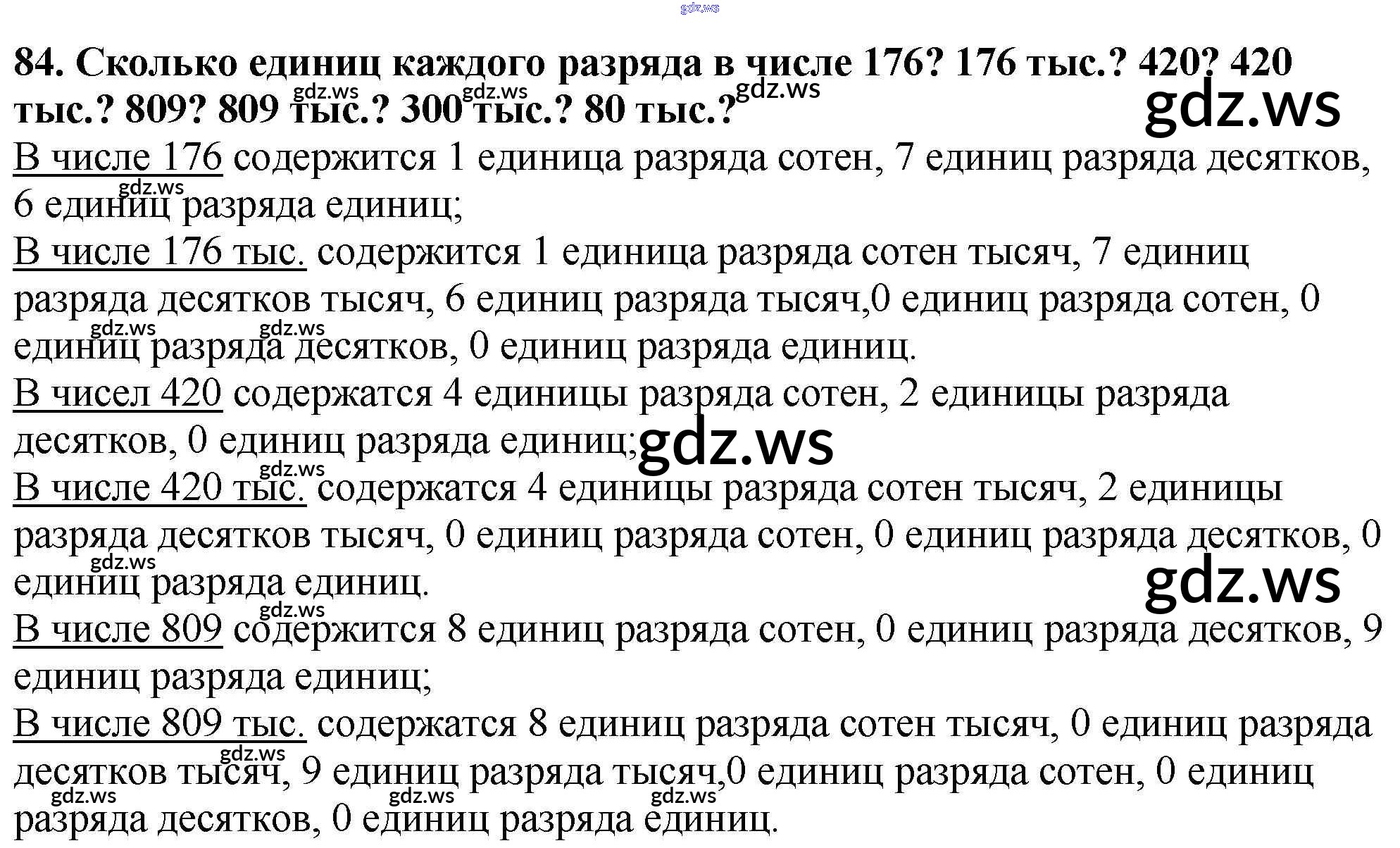 84. Сколько единиц каждого разряда в числе 176? 176 тыс.? 420? 420 тыс.? 809? 809 тыс.? 300 тыс.? 80 тыс.?

В числе 176 содержится 1 единица разряда сотен, 7 единиц разряда десятков, 6 единиц разряда единиц;

В числе 176 тыс. содержится 1 единица разряда сотен тысяч, 7 единиц разряда десятков тысяч, 6 единиц разряда тысяч,0 единиц разряда сотен, 0 единиц разряда десятков, 0 единиц разряда единиц.

В чисел 420 содержатся 4 единицы разряда сотен, 2 единицы разряда десятков, 0 единиц разряда единиц;

В числе 420 тыс. содержатся 4 единицы разряда сотен тысяч, 2 единицы разряда десятков тысяч, 0 единиц разряда сотен, 0 единиц разряда десятков, 0 единиц разряда единиц.

В числе 809 содержится 8 единиц разряда сотен, 0 единиц разряда десятков, 9 единиц разряда единиц;

В числе 809 тыс. содержатся 8 единиц разряда сотен тысяч, 0 единиц разряда десятков тысяч, 9 единиц разряда тысяч,0 единиц разряда сотен, 0 единиц разряда десятков, 0 единиц разряда единиц.

gdz.ws